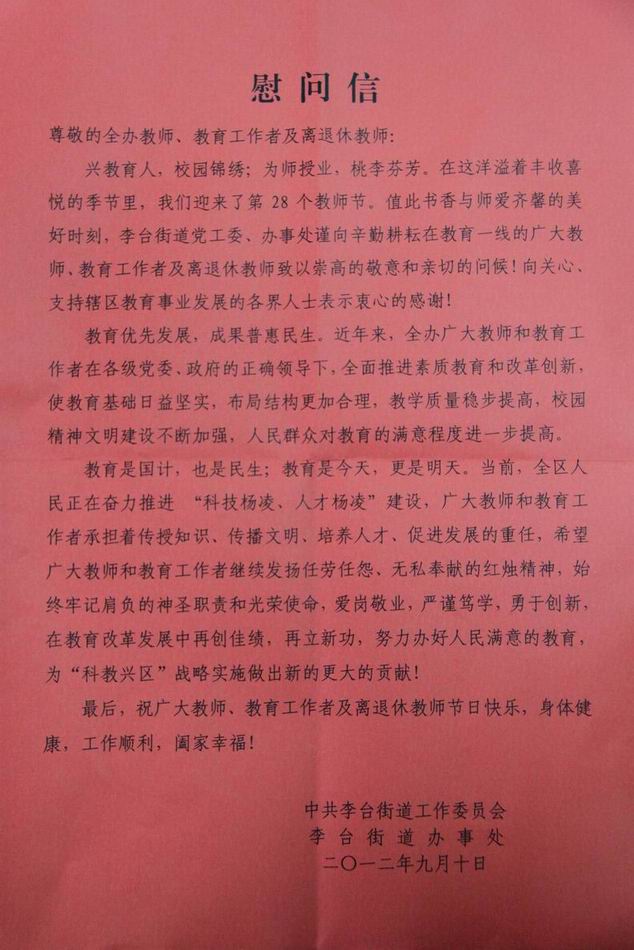 慰问信

尊敬的全办教师、教育工作者及离退休教师：

兴教育人，校园锦绣；为师授业，桃李芬芳。在这洋溢着丰收喜悦的季节里，我们迎来了第 28 个教师节。值此书香与师爱齐馨的美好时刻，李台街道党工委、办事处谨向辛勤耕耘在教育一线的广大教师、教育工作者及离退休教师致以崇高的敬意和亲切的问候！向关心、支持辖区教育事业发展的各界人士表示衷心的感谢！

教育优先发展，成果普惠民生。近年来，全办广大教师和教育工作者在各级党委、政府的正确领导下，全面推进素质教育和改革创新，使教育基础日益坚实，布局结构更加合理，教学质量稳步提高，校园精神文明建设不断加强，人民群众对教育的满意程度进一步提高。

教育是国计，也是民生；教育是今天，更是明天。当前，全区人民正在奋力推进 “科技杨凌、人才杨凌”建设，广大教师和教育工作者承担着传授知识、传播文明、培养人才、促进发展的重任，希望广大教师和教育工作者继续发扬任劳任怨、无私奉献的红烛精神，始终牢记肩负的神圣职责和光荣使命，爱岗敬业，严谨笃学，勇于创新，在教育改革发展中再创佳绩，再立新功，努力办好人民满意的教育，为“科教兴区”战略实施做出新的更大的贡献！

最后，祝广大教师、教育工作者及离退休教师节日快乐，身体健康，工作顺利，阖家幸福！

中共李台街道工作委员会
李台街道办事处
二〇一二年九月十日